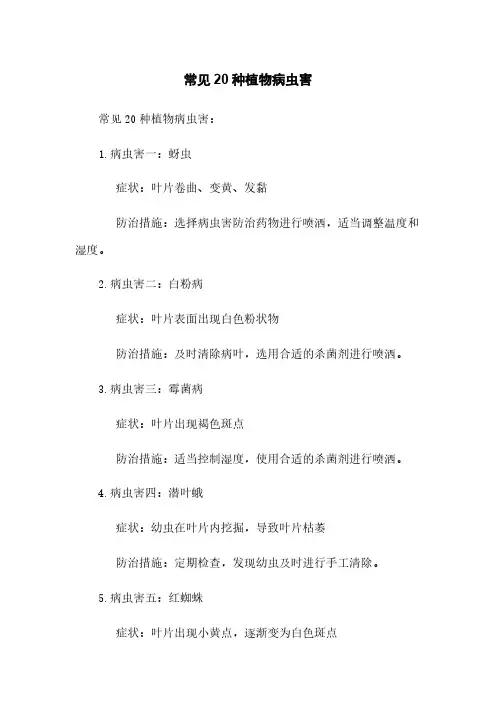 常见20种植物病虫害

常见20种植物病虫害：

1.病虫害一：蚜虫

症状：叶片卷曲、变黄、发黏

防治措施：选择病虫害防治药物进行喷洒，适当调整温度和湿度。

2.病虫害二：白粉病

症状：叶片表面出现白色粉状物

防治措施：及时清除病叶，选用合适的杀菌剂进行喷洒。

3.病虫害三：霉菌病

症状：叶片出现褐色斑点

防治措施：适当控制湿度，使用合适的杀菌剂进行喷洒。

4.病虫害四：潜叶蛾

症状：幼虫在叶片内挖掘，导致叶片枯萎

防治措施：定期检查，发现幼虫及时进行手工清除。

5.病虫害五：红蜘蛛

症状：叶片出现小黄点，逐渐变为白色斑点